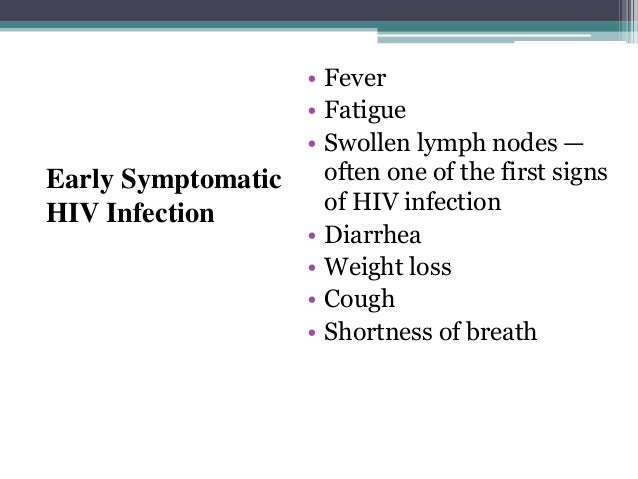 Early Symptomatic HIV Infection

• Fever
• Fatigue
• Swollen lymph nodes — often one of the first signs of HIV infection
• Diarrhea
• Weight loss
• Cough
• Shortness of breath